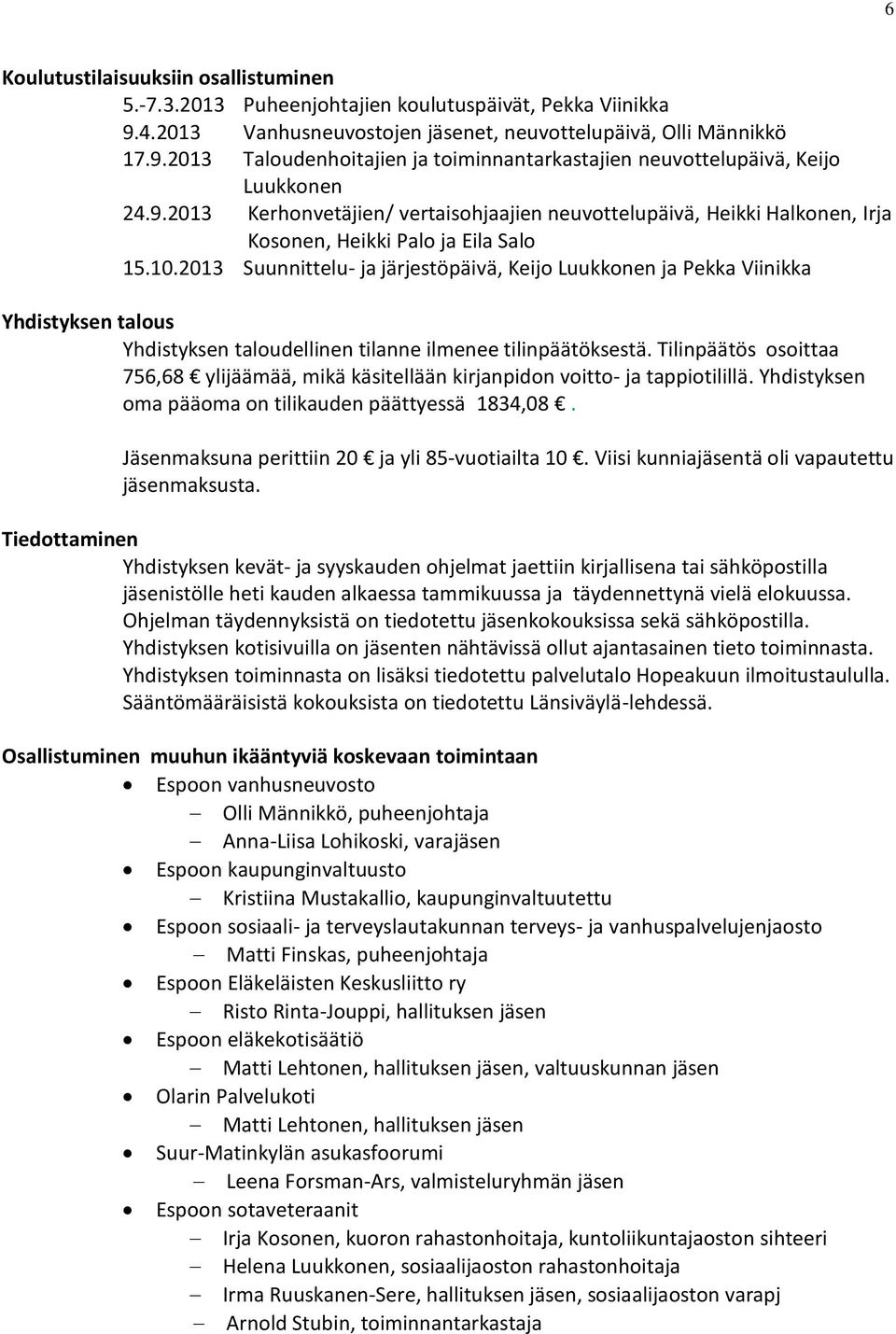 6

Koulutustilaisuuksiin osallistuminen
5.-7.3.2013 Puheenjohtajien koulutuspäivät, Pekka Viinikka
9.4.2013 Vanhusneuvostojen jäsenet, neuvottelupäivä, Olli Männikkö
17.9.2013 Taloudenhoitajien ja toiminnantarkastajien neuvottelupäivä, Keijo Luukkonen
24.9.2013 Kerhonvetäjien/ vertaisohjaajien neuvottelupäivä, Heikki Halkonen, Irja Kosonen, Heikki Palo ja Eila Salo
15.10.2013 Suunnittelu- ja järjestöpäivä, Keijo Luukkonen ja Pekka Viinikka

Yhdistyksen talous
Yhdistyksen taloudellinen tilanne ilmenee tilinpäätöksestä. Tilinpäätös osoittaa 756,68 € ylijäämää, mikä käsitellään kirjanpidon voitto- ja tappiotilillä. Yhdistyksen oma pääoma on tilikauden päättyessä 1834,08 €.

Jäsenmaksuna perittiin 20 € ja yli 85-vuotiailta 10 €. Viisi kunniajäsentä oli vapautettu jäsenmaksusta.

Tiedottaminen
Yhdistyksen kevät- ja syyskauden ohjelmat jaettiin kirjallisena tai sähköpostilla jäsenistölle heti kauden alkaessa tammikuussa ja täydennettynä vielä elokuussa. Ohjelman täydennyksistä on tiedotettu jäsenkokouksissa sekä sähköpostilla. Yhdistyksen kotisivuilla on jäsenten nähtävissä ollut ajantasainen tieto toiminnasta. Yhdistyksen toiminnasta on lisäksi tiedotettu palvelutalo Hopeakuun ilmoitustaululla. Sääntömääräisistä kokouksista on tiedotettu Länsiväylä-lehdessä.

Osallistuminen muuhun ikääntyviä koskevaan toimintaan
• Espoon vanhusneuvosto
– Olli Männikkö, puheenjohtaja
– Anna-Liisa Lohikoski, varajäsen
• Espoon kaupunginvaltuusto
– Kristiina Mustakallio, kaupunginvaltuutettu
• Espoon sosiaali- ja terveyslautakunnan terveys- ja vanhuspalvelujenjaosto
– Matti Finskas, puheenjohtaja
• Espoon Eläkeläisten Keskusliitto ry
– Risto Rinta-Jouppi, hallituksen jäsen
• Espoon eläkekotisäätiö
– Matti Lehtonen, hallituksen jäsen, valtuuskunnan jäsen
• Olarin Palvelukoti
– Matti Lehtonen, hallituksen jäsen
• Suur-Matinkylän asukasfoorumi
– Leena Forsman-Ars, valmisteluryhmän jäsen
• Espoon sotaveteraanit
– Irja Kosonen, kuoron rahastonhoitaja, kuntoliikuntajaoston sihteeri
– Helena Luukkonen, sosiaalijaoston rahastonhoitaja
– Irma Ruuskanen-Sere, hallituksen jäsen, sosiaalijaoston varapj
– Arnold Stubin, toiminnantarkastaja